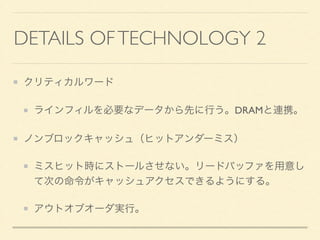 DETAILS OF TECHNOLOGY 2

クリティカルワード

ラインフィルを必要なデータから先に行う。DRAMと連携。

ノンブロックキャッシュ（ヒットアンダーミス）

ミスヒット時にストールさせない。リードバッファを用意して次の命令がキャッシュアクセスできるようにする。

アウトオブオーダ実行。